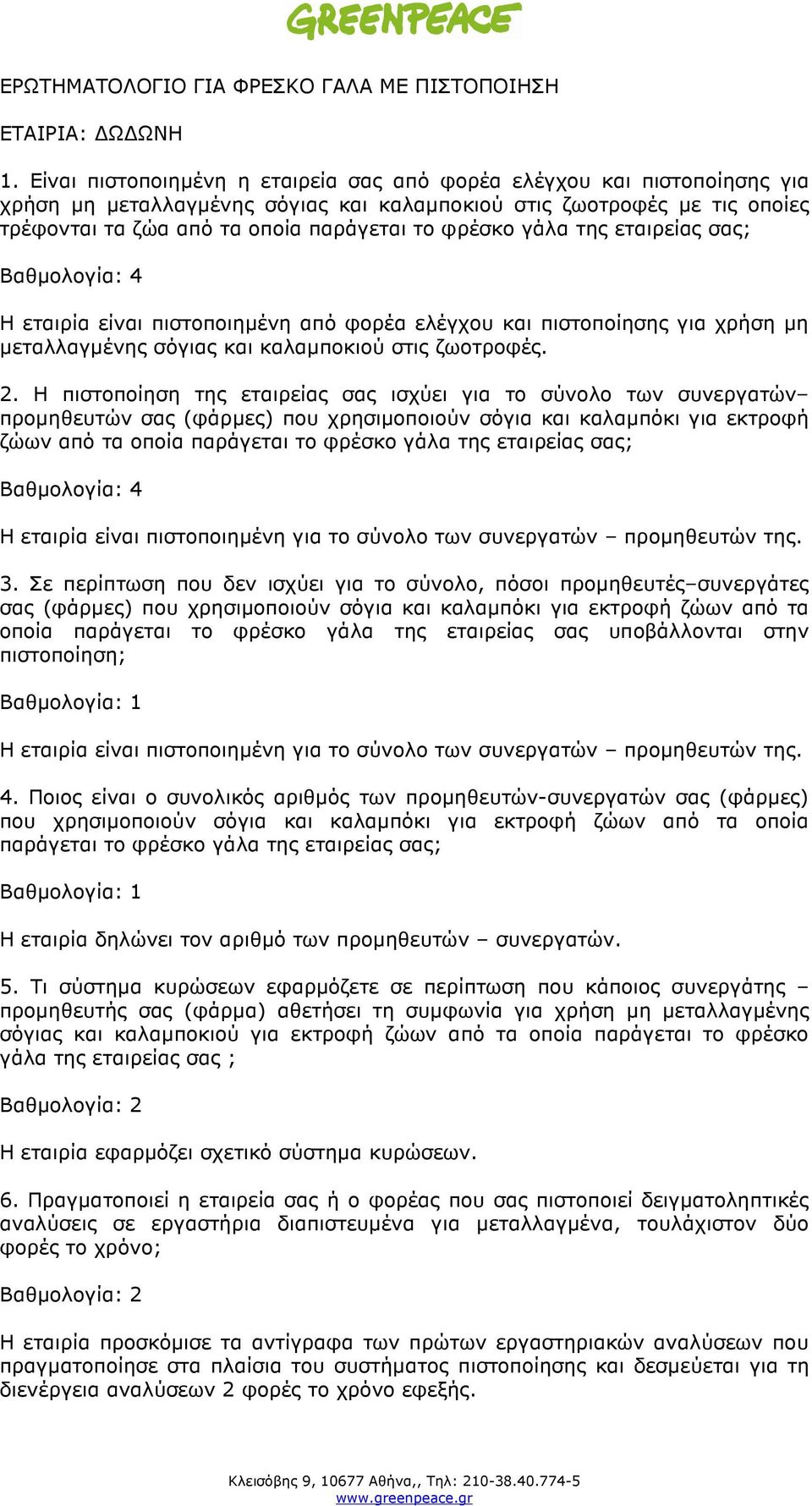 GREENPEACE

ΕΡΩΤΗΜΑΤΟΛΟΓΙΟ ΓΙΑ ΦΡΕΣΚΟ ΓΑΛΑ ΜΕ ΠΙΣΤΟΠΟΙΗΣΗ

ΕΤΑΙΡΙΑ: ΔΩΔΩΝΗ

1. Είναι πιστοποιημένη η εταιρεία σας από φορέα ελέγχου και πιστοποίησης για χρήση μη μεταλλαγμένης σόγιας και καλαμποκιού στις ζωοτροφές με τις οποίες τρέφονται τα ζώα από τα οποία παράγεται το φρέσκο γάλα της εταιρείας σας;

Βαθμολογία: 4

Η εταιρία είναι πιστοποιημένη από φορέα ελέγχου και πιστοποίησης για χρήση μη μεταλλαγμένης σόγιας και καλαμποκιού στις ζωοτροφές.

2. Η πιστοποίηση της εταιρείας σας ισχύει για το σύνολο των συνεργατών–προμηθευτών σας (φάρμες) που χρησιμοποιούν σόγια και καλαμπόκι για εκτροφή ζώων από τα οποία παράγεται το φρέσκο γάλα της εταιρείας σας;

Βαθμολογία: 4

Η εταιρία είναι πιστοποιημένη για το σύνολο των συνεργατών – προμηθευτών της.

3. Σε περίπτωση που δεν ισχύει για το σύνολο, πόσοι προμηθευτές–συνεργάτες σας (φάρμες) που χρησιμοποιούν σόγια και καλαμπόκι για εκτροφή ζώων από τα οποία παράγεται το φρέσκο γάλα της εταιρείας σας υποβάλλονται στην πιστοποίηση;

Βαθμολογία: 1

Η εταιρία είναι πιστοποιημένη για το σύνολο των συνεργατών – προμηθευτών της.

4. Ποιος είναι ο συνολικός αριθμός των προμηθευτών-συνεργατών σας (φάρμες) που χρησιμοποιούν σόγια και καλαμπόκι για εκτροφή ζώων από τα οποία παράγεται το φρέσκο γάλα της εταιρείας σας;

Βαθμολογία: 1

Η εταιρία δηλώνει τον αριθμό των προμηθευτών – συνεργατών.

5. Τι σύστημα κυρώσεων εφαρμόζετε σε περίπτωση που κάποιος συνεργάτης – προμηθευτής σας (φάρμα) αθετήσει τη συμφωνία για χρήση μη μεταλλαγμένης σόγιας και καλαμποκιού για εκτροφή ζώων από τα οποία παράγεται το φρέσκο γάλα της εταιρείας σας ;

Βαθμολογία: 2

Η εταιρία εφαρμόζει σχετικό σύστημα κυρώσεων.

6. Πραγματοποιεί η εταιρεία σας ή ο φορέας που σας πιστοποιεί δειγματοληπτικές αναλύσεις σε εργαστήρια διαπιστευμένα για μεταλλαγμένα, τουλάχιστον δύο φορές το χρόνο;

Βαθμολογία: 2

Η εταιρία προσκόμισε τα αντίγραφα των πρώτων εργαστηριακών αναλύσεων που πραγματοποίησε στα πλαίσια του συστήματος πιστοποίησης και δεσμεύεται για τη διενέργεια αναλύσεων 2 φορές το χρόνο εφεξής.

Κλεισόβης 9, 10677 Αθήνα,, Τηλ: 210-38.40.774-5
www.greenpeace.gr